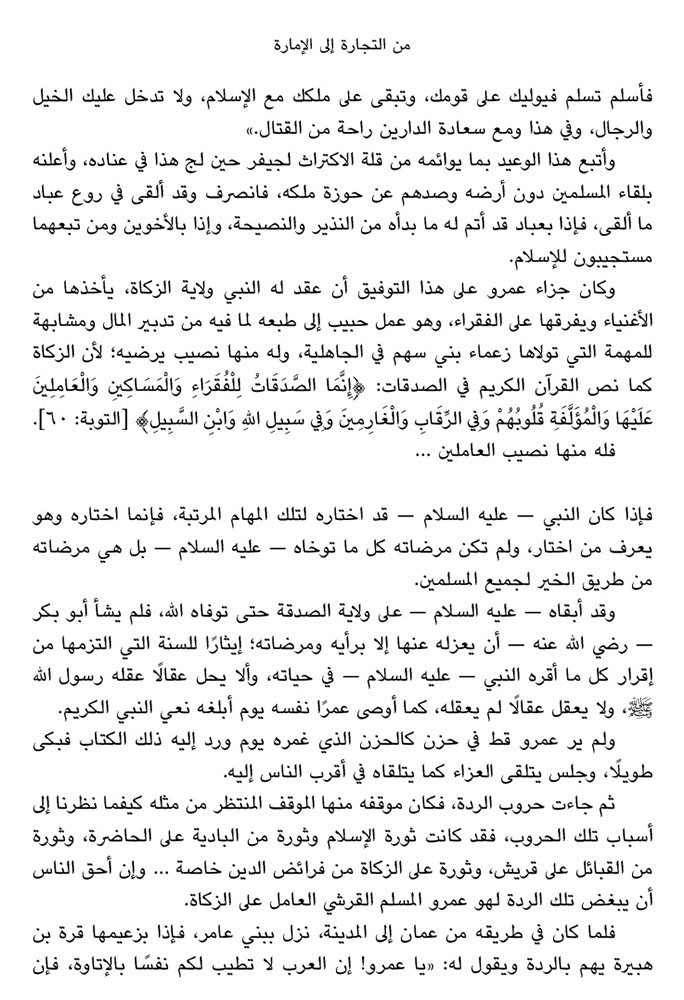 من التجارة إلى الإمارة

فأسلم تسلم فيوليك على قومك، وتبقى على ملكك مع الإسلام، ولا تدخل عليك الخيل والرجال، وفي هذا ومع سعادة الدارين راحة من القتال.»

وأتبع هذا الوعيد بما يوائمه من قلة الاكتراث لجيفر حين لج هذا في عناده، وأعلنه بلقاء المسلمين دون أرضه وصدهم عن حوزة ملكه، فانصرف وقد ألقى في روع عباد ما ألقى، فإذا بعباد قد أتم له ما بدأه من النذير والنصيحة، وإذا بالأخوين ومن تبعهما مستجيبون للإسلام.

وكان جزاء عمرو على هذا التوفيق أن عقد له النبي ولاية الزكاة، يأخذها من الأغنياء ويفرقها على الفقراء، وهو عمل حبيب إلى طبعه لما فيه من تدبير المال ومشابهة للمهمة التي تولاها زعماء بني سهم في الجاهلية، وله منها نصيب يرضيه؛ لأن الزكاة كما نص القرآن الكريم في الصدقات: ﴿إِنَّمَا الصَّدَقَاتُ لِلْفُقَرَاءِ وَالْمَسَاكِينِ وَالْعَامِلِينَ عَلَيْهَا وَالْمُؤَلَّفَةِ قُلُوبُهُمْ وَفِي الرِّقَابِ وَالْغَارِمِينَ وَفِي سَبِيلِ اللهِ وَابْنِ السَّبِيلِ﴾ [التوبة: ٦٠]. فله منها نصيب العاملين …

فإذا كان النبي — عليه السلام — قد اختاره لتلك المهام المرتبة، فإنما اختاره وهو يعرف من اختار، ولم تكن مرضاته كل ما توخاه — عليه السلام — بل هي مرضاته من طريق الخير لجميع المسلمين.

وقد أبقاه — عليه السلام — على ولاية الصدقة حتى توفاه الله، فلم يشأ أبو بكر — رضي الله عنه — أن يعزله عنها إلا برأيه ومرضاته؛ إيثارًا للسنة التي التزمها من إقرار كل ما أقره النبي — عليه السلام — في حياته، وألا يحل عقالًا عقله رسول الله ﷺ، ولا يعقل عقالًا لم يعقله، كما أوصى عمرًا نفسه يوم أبلغه نعي النبي الكريم.

ولم ير عمرو قط في حزن كالحزن الذي غمره يوم ورد إليه ذلك الكتاب فبكى طويلًا، وجلس يتلقى العزاء كما يتلقاه في أقرب الناس إليه.

ثم جاءت حروب الردة، فكان موقفه منها الموقف المنتظر من مثله كيفما نظرنا إلى أسباب تلك الحروب، فقد كانت ثورة الإسلام وثورة من البادية على الحاضرة، وثورة من القبائل على قريش، وثورة على الزكاة من فرائض الدين خاصة … وإن أحق الناس أن يبغض تلك الردة لهو عمرو المسلم القرشي العامل على الزكاة.

فلما كان في طريقه من عمان إلى المدينة، نزل ببني عامر، فإذا بزعيمها قرة بن هبيرة يهم بالردة ويقول له: «يا عمرو! إن العرب لا تطيب لكم نفسًا بالإتاوة، فإن